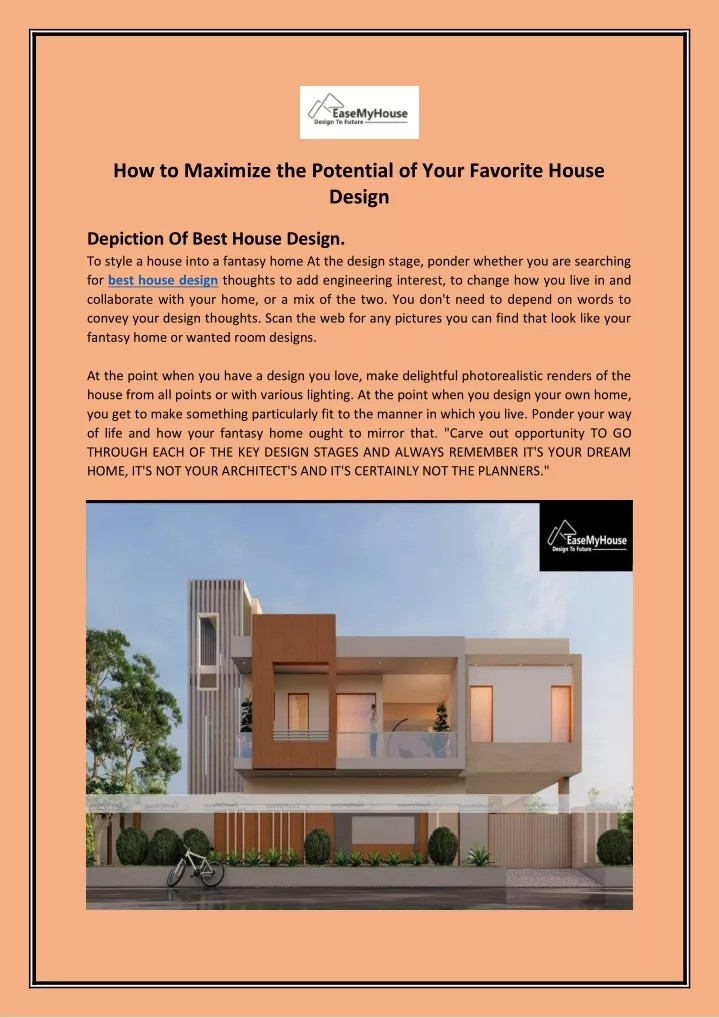 EaseMyHouse
Design To Future

How to Maximize the Potential of Your Favorite House Design

Depiction Of Best House Design.

To style a house into a fantasy home At the design stage, ponder whether you are searching for best house design thoughts to add engineering interest, to change how you live in and collaborate with your home, or a mix of the two. You don't need to depend on words to convey your design thoughts. Scan the web for any pictures you can find that look like your fantasy home or wanted room designs.

At the point when you have a design you love, make delightful photorealistic renders of the house from all points or with various lighting. At the point when you design your own home, you get to make something particularly fit to the manner in which you live. Ponder your way of life and how your fantasy home ought to mirror that. "Carve out opportunity TO GO THROUGH EACH OF THE KEY DESIGN STAGES AND ALWAYS REMEMBER IT'S YOUR DREAM HOME, IT'S NOT YOUR ARCHITECT'S AND IT'S CERTAINLY NOT THE PLANNERS."

EaseMyHouse
Design To Future